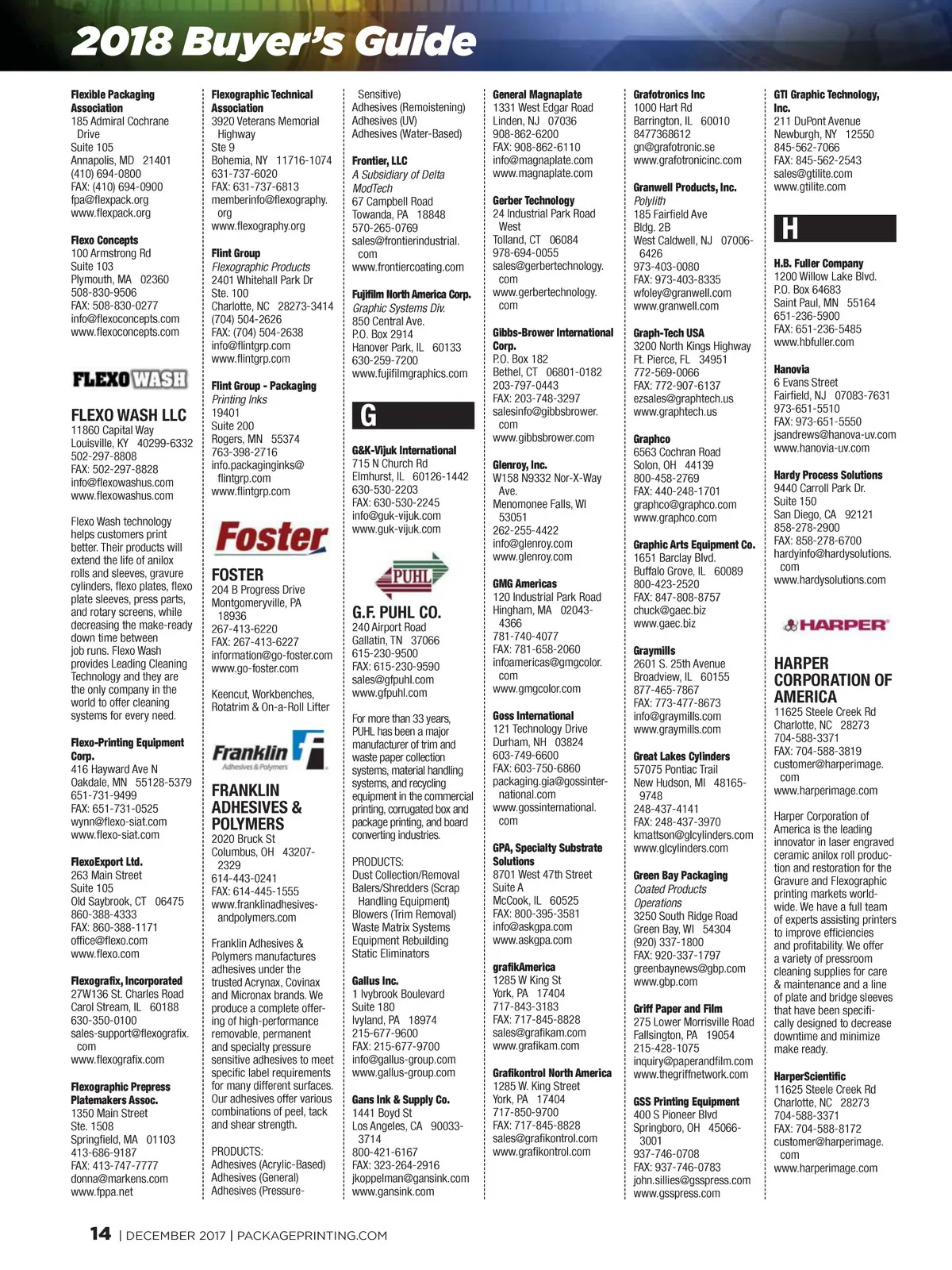 2018 Buyer's Guide

Flexible Packaging Association
185 Admiral Cochrane Drive
Suite 105
Annapolis, MD 21401
(410) 694-0800
FAX: (410) 694-0900
fpa@flexpack.org
www.flexpack.org

Flexo Concepts
100 Armstrong Rd
Suite 103
Plymouth, MA 02360
508-830-9506
FAX: 508-830-0277
info@flexoconcepts.com
www.flexoconcepts.com

FLEXO WASH

FLEXO WASH LLC
11860 Capital Way
Louisville, KY 40299-6332
502-297-8808
FAX: 502-297-8828
info@flexowashus.com
www.flexowashus.com

Flexo Wash technology helps customers print better. Their products will extend the life of anilox rolls and sleeves, gravure cylinders, flexo plates, flexo plate sleeves, press parts, and rotary screens, while decreasing the make-ready down time between job runs. Flexo Wash provides Leading Cleaning Technology and they are the only company in the world to offer cleaning systems for every need.

Flexo-Printing Equipment Corp.
416 Hayward Ave N
Oakdale, MN 55128-5379
651-731-9499
FAX: 651-731-0525
wynn@flexo-siat.com
www.flexo-siat.com

FlexoExport Ltd.
263 Main Street
Suite 105
Old Saybrook, CT 06475
860-388-4333
FAX: 860-388-1171
office@flexo.com
www.flexo.com

Flexografix, Incorporated
27W136 St. Charles Road
Carol Stream, IL 60188
630-350-0100
sales-support@flexografix.com
www.flexografix.com

Flexographic Prepress Platemakers Assoc.
1350 Main Street
Ste. 1508
Springfield, MA 01103
413-686-9187
FAX: 413-747-7777
donna@markens.com
www.fppa.net

Flexographic Technical Association
3920 Veterans Memorial Highway
Ste 9
Bohemia, NY 11716-1074
631-737-6020
FAX: 631-737-6813
memberinfo@flexography.org
www.flexography.org

Flint Group
Flexographic Products
2401 Whitehall Park Dr
Ste. 100
Charlotte, NC 28273-3414
(704) 504-2626
FAX: (704) 504-2638
info@flintgrp.com
www.flintgrp.com

Flint Group - Packaging
Printing Inks
19401
Suite 200
Rogers, MN 55374
763-398-2716
info.packaginginks@flintgrp.com
www.flintgrp.com

Foster

FOSTER
204 B Progress Drive
Montgomeryville, PA 18936
267-413-6220
FAX: 267-413-6227
information@go-foster.com
www.go-foster.com

Keencut, Workbenches, Rotatrim & On-a-Roll Lifter

Franklin Adhesives & Polymers

FRANKLIN ADHESIVES & POLYMERS
2020 Bruck St
Columbus, OH 43207-2329
614-443-0241
FAX: 614-445-1555
www.franklinadhesivesandpolymers.com

Franklin Adhesives & Polymers manufactures adhesives under the trusted Acrynax, Covinax and Micronax brands. We produce a complete offering of high-performance removable, permanent and specialty pressure sensitive adhesives to meet specific label requirements for many different surfaces. Our adhesives offer various combinations of peel, tack and shear strength.

PRODUCTS:
Adhesives (Acrylic-Based)
Adhesives (General)
Adhesives (Pressure-Sensitive)
Adhesives (Remoistening)
Adhesives (UV)
Adhesives (Water-Based)

Frontier, LLC
A Subsidiary of Delta ModTech
67 Campbell Road
Towanda, PA 18848
570-265-0769
sales@frontierindustrial.com
www.frontiercoating.com

Fujifilm North America Corp.
Graphic Systems Div.
850 Central Ave.
P.O. Box 2914
Hanover Park, IL 60133
630-259-7200
www.fujifilmgraphics.com

G

G&K-Vijuk International
715 N Church Rd
Elmhurst, IL 60126-1442
630-530-2203
FAX: 630-530-2245
info@guk-vijuk.com
www.guk-vijuk.com

PUHL

G.F. PUHL CO.
240 Airport Road
Gallatin, TN 37066
615-230-9500
FAX: 615-230-9590
sales@gfpuhl.com
www.gfpuhl.com

For more than 33 years, PUHL has been a major manufacturer of trim and waste paper collection systems, material handling systems, and recycling equipment in the commercial printing, corrugated box and package printing, and board converting industries.

PRODUCTS:
Dust Collection/Removal
Balers/Shredders (Scrap Handling Equipment)
Blowers (Trim Removal)
Waste Matrix Systems
Equipment Rebuilding
Static Eliminators

Gallus Inc.
1 Ivybrook Boulevard
Suite 180
Ivyland, PA 18974
215-677-9600
FAX: 215-677-9700
info@gallus-group.com
www.gallus-group.com

Gans Ink & Supply Co.
1441 Boyd St
Los Angeles, CA 90033-3714
800-421-6167
FAX: 323-264-2916
jkoppelman@gansink.com
www.gansink.com

General Magnaplate
1331 West Edgar Road
Linden, NJ 07036
908-862-6200
FAX: 908-862-6110
info@magnaplate.com
www.magnaplate.com

Gerber Technology
24 Industrial Park Road West
Tolland, CT 06084
978-694-0055
sales@gerbertechnology.com
www.gerbertechnology.com

Gibbs-Brower International Corp.
P.O. Box 182
Bethel, CT 06801-0182
203-797-0443
FAX: 203-748-3297
salesinfo@gibbsbrower.com
www.gibbsbrower.com

Glenroy, Inc.
W158 N9332 Nor-X-Way Ave.
Menomonee Falls, WI 53051
262-255-4422
info@glenroy.com
www.glenroy.com

GMG Americas
120 Industrial Park Road
Hingham, MA 02043-4366
781-740-4077
FAX: 781-658-2060
infoamericas@gmgcolor.com
www.gmgcolor.com

Goss International
121 Technology Drive
Durham, NH 03824
603-749-6600
FAX: 603-750-6860
packaging.gia@gossinternational.com
www.gossinternational.com

GPA, Specialty Substrate Solutions
8701 West 47th Street
Suite A
McCook, IL 60525
FAX: 800-395-3581
info@askgpa.com
www.askgpa.com

grafikAmerica
1285 W King St
York, PA 17404
717-843-3183
FAX: 717-845-8828
sales@grafikam.com
www.grafikam.com

Grafikontrol North America
1285 W. King Street
York, PA 17404
717-850-9700
FAX: 717-845-8828
sales@grafikontrol.com
www.grafikontrol.com

Grafotronics Inc
1000 Hart Rd
Barrington, IL 60010
8477368612
gn@grafotronic.se
www.grafotronicinc.com

Granwell Products, Inc.
Polylith
185 Fairfield Ave
Bldg. 2B
West Caldwell, NJ 07006-6426
973-403-0080
FAX: 973-403-8335
wfoley@granwell.com
www.granwell.com

Graph-Tech USA
3200 North Kings Highway
Ft. Pierce, FL 34951
772-569-0066
FAX: 772-907-6137
ezsales@graphtech.us
www.graphtech.us

Graphco
6563 Cochran Road
Solon, OH 44139
800-458-2769
FAX: 440-248-1701
graphco@graphco.com
www.graphco.com

Graphic Arts Equipment Co.
1651 Barclay Blvd.
Buffalo Grove, IL 60089
800-423-2520
FAX: 847-808-8757
chuck@gaec.biz
www.gaec.biz

Graymills
2601 S. 25th Avenue
Broadview, IL 60155
877-465-7867
FAX: 773-477-8673
info@graymills.com
www.graymills.com

Great Lakes Cylinders
57075 Pontiac Trail
New Hudson, MI 48165-9748
248-437-4141
FAX: 248-437-3970
kmattson@glcylinders.com
www.glcylinders.com

Green Bay Packaging
Coated Products Operations
3250 South Ridge Road
Green Bay, WI 54304
(920) 337-1800
FAX: 920-337-1797
greenbaynews@gbp.com
www.gbp.com

Griff Paper and Film
275 Lower Morrisville Road
Fallsington, PA 19054
215-428-1075
inquiry@paperandfilm.com
www.thegriffnetwork.com

GSS Printing Equipment
400 S Pioneer Blvd
Springboro, OH 45066-3001
937-746-0708
FAX: 937-746-0783
john.sillies@gsspress.com
www.gsspress.com

GTI Graphic Technology, Inc.
211 DuPont Avenue
Newburgh, NY 12550
845-562-7066
FAX: 845-562-2543
sales@gtilite.com
www.gtilite.com

H

H.B. Fuller Company
1200 Willow Lake Blvd.
P.O. Box 64683
Saint Paul, MN 55164
651-236-5900
FAX: 651-236-5485
www.hbfuller.com

Hanovia
6 Evans Street
Fairfield, NJ 07083-7631
973-651-5510
FAX: 973-651-5550
jsandrews@hanova-uv.com
www.hanovia-uv.com

Hardy Process Solutions
9440 Carroll Park Dr.
Suite 150
San Diego, CA 92121
858-278-2900
FAX: 858-278-6700
hardyinfo@hardysolutions.com
www.hardysolutions.com

HARPER

HARPER CORPORATION OF AMERICA
11625 Steele Creek Rd
Charlotte, NC 28273
704-588-3371
FAX: 704-588-3819
customer@harperimage.com
www.harperimage.com

Harper Corporation of America is the leading innovator in laser engraved ceramic anilox roll production and restoration for the Gravure and Flexographic printing markets worldwide. We have a full team of experts assisting printers to improve efficiencies and profitability. We offer a variety of pressroom cleaning supplies for care & maintenance and a line of plate and bridge sleeves that have been specifically designed to decrease downtime and minimize make ready.

HarperScientific
11625 Steele Creek Rd
Charlotte, NC 28273
704-588-3371
FAX: 704-588-8172
customer@harperimage.com
www.harperimage.com

14 | DECEMBER 2017 | PACKAGEPRINTING.COM